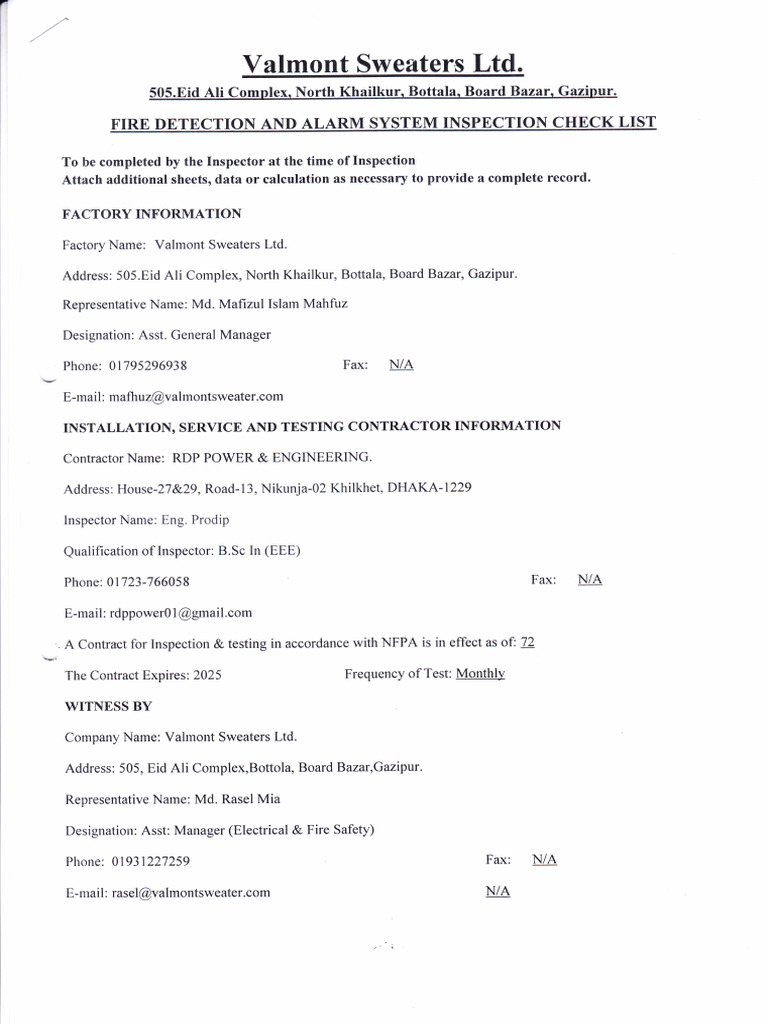 Valmont Sweaters Ltd.

505.Eid Ali Complex, North Khailkur, Bottala, Board Bazar, Gazipur.

FIRE DETECTION AND ALARM SYSTEM INSPECTION CHECK LIST

To be completed by the Inspector at the time of Inspection
Attach additional sheets, data or calculation as necessary to provide a complete record.

FACTORY INFORMATION

Factory Name: Valmont Sweaters Ltd.

Address: 505.Eid Ali Complex, North Khailkur, Bottala, Board Bazar, Gazipur.

Representative Name: Md. Mafizul Islam Mahfuz

Designation: Asst. General Manager

Phone: 01795296938 Fax: N/A

E-mail: mafhuz@valmontsweater.com

INSTALLATION, SERVICE AND TESTING CONTRACTOR INFORMATION

Contractor Name: RDP POWER & ENGINEERING.

Address: House-27&29, Road-13, Nikunja-02 Khilkhet, DHAKA-1229

Inspector Name: Eng. Prodip

Qualification of Inspector: B.Sc In (EEE)

Phone: 01723-766058 Fax: N/A

E-mail: rdppower01@gmail.com

A Contract for Inspection & testing in accordance with NFPA is in effect as of: 72

The Contract Expires: 2025 Frequency of Test: Monthly

WITNESS BY

Company Name: Valmont Sweaters Ltd.

Address: 505, Eid Ali Complex,Bottola, Board Bazar,Gazipur.

Representative Name: Md. Rasel Mia

Designation: Asst: Manager (Electrical & Fire Safety)

Phone: 01931227259 Fax: N/A

E-mail: rasel@valmontsweater.com N/A